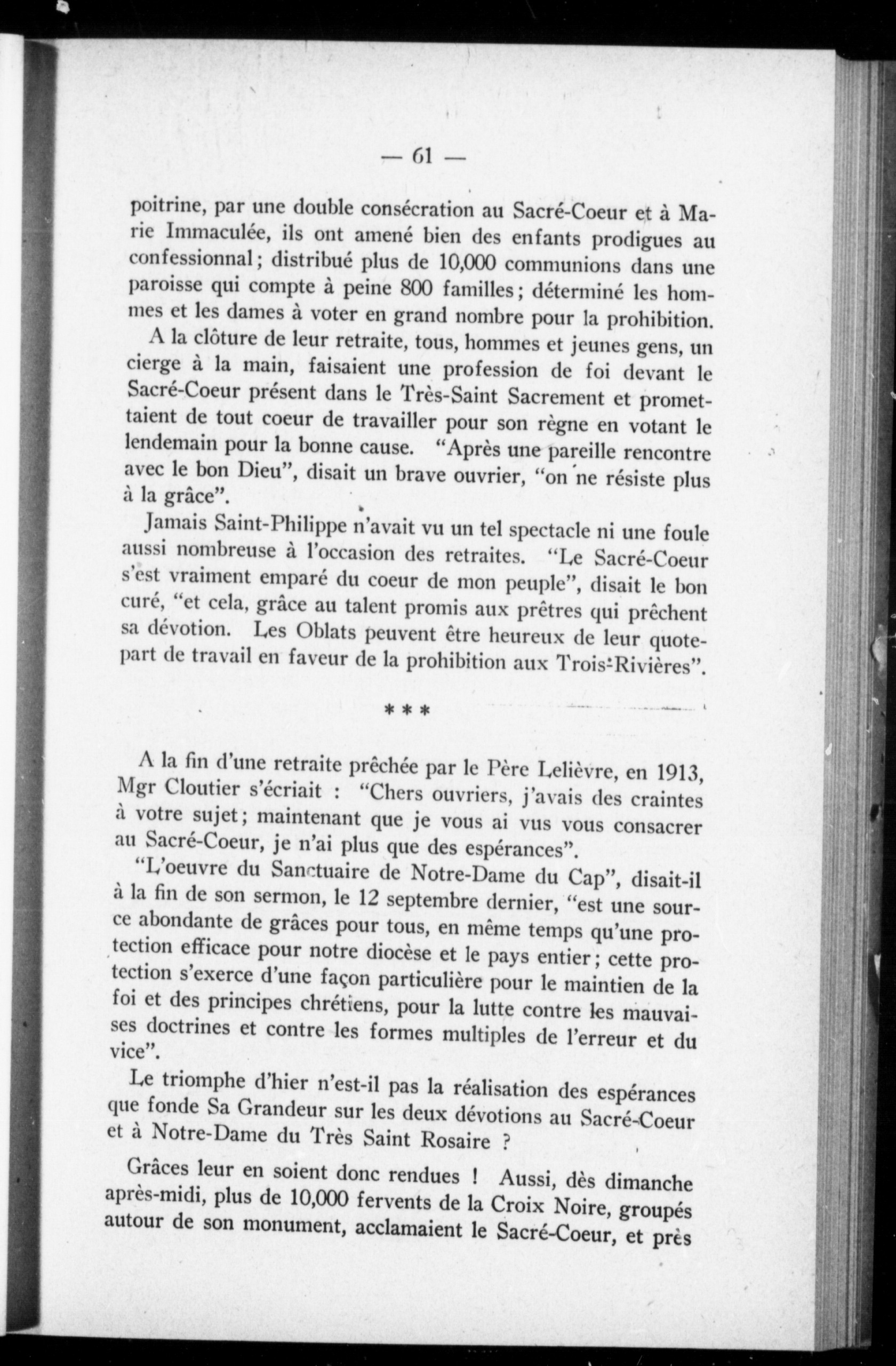 — 61 —

poitrine, par une double consécration au Sacré-Coeur et à Marie Immaculée, ils ont amené bien des enfants prodigues au confessionnal; distribué plus de 10,000 communions dans une paroisse qui compte à peine 800 familles; déterminé les hommes et les dames à voter en grand nombre pour la prohibition.

A la clôture de leur retraite, tous, hommes et jeunes gens, un cierge à la main, faisaient une profession de foi devant le Sacré-Coeur présent dans le Très-Saint Sacrement et promettaient de tout coeur de travailler pour son règne en votant le lendemain pour la bonne cause. "Après une pareille rencontre avec le bon Dieu", disait un brave ouvrier, "on ne résiste plus à la grâce".

Jamais Saint-Philippe n'avait vu un tel spectacle ni une foule aussi nombreuse à l'occasion des retraites. "Le Sacré-Coeur s'est vraiment emparé du coeur de mon peuple", disait le bon curé, "et cela, grâce au talent promis aux prêtres qui prêchent sa dévotion. Les Oblats peuvent être heureux de leur quote-part de travail en faveur de la prohibition aux Trois-Rivières".

* * *

A la fin d'une retraite prêchée par le Père Lelièvre, en 1913, Mgr Cloutier s'écriait : "Chers ouvriers, j'avais des craintes à votre sujet; maintenant que je vous ai vus vous consacrer au Sacré-Coeur, je n'ai plus que des espérances".

"L'oeuvre du Sanctuaire de Notre-Dame du Cap", disait-il à la fin de son sermon, le 12 septembre dernier, "est une source abondante de grâces pour tous, en même temps qu'une protection efficace pour notre diocèse et le pays entier; cette protection s'exerce d'une façon particulière pour le maintien de la foi et des principes chrétiens, pour la lutte contre les mauvaises doctrines et contre les formes multiples de l'erreur et du vice".

Le triomphe d'hier n'est-il pas la réalisation des espérances que fonde Sa Grandeur sur les deux dévotions au Sacré-Coeur et à Notre-Dame du Très Saint Rosaire ?

Grâces leur en soient donc rendues ! Aussi, dès dimanche après-midi, plus de 10,000 fervents de la Croix Noire, groupés autour de son monument, acclamaient le Sacré-Coeur, et près